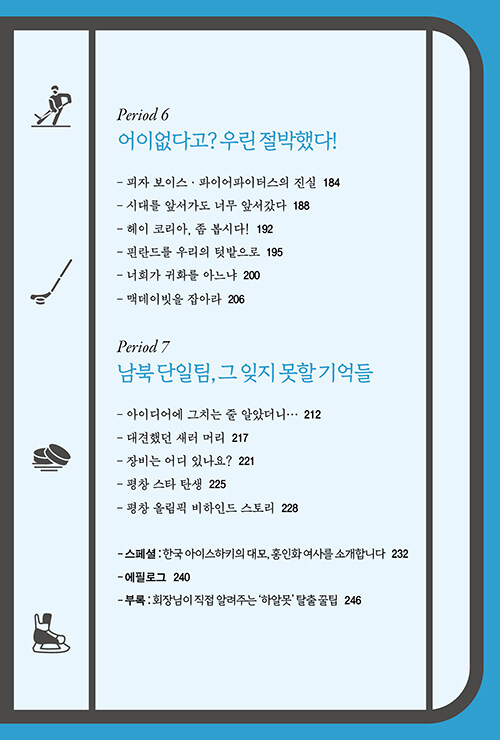 Period 6
어이없다고? 우린 절박했다!

– 피자 보이스 · 파이어파이터스의 진실 184
– 시대를 앞서가도 너무 앞서갔다 188
– 헤이 코리아, 좀 봅시다! 192
– 핀란드를 우리의 텃밭으로 195
– 너희가 귀화를 아느냐 200
– 맥데이빗을 잡아라 206

Period 7
남북 단일팀, 그 잊지 못할 기억들

– 아이디어에 그치는 줄 알았더니… 212
– 대견했던 새러 머리 217
– 장비는 어디 있나요? 221
– 평창 스타 탄생 225
– 평창 올림픽 비하인드 스토리 228

– 스페셜 : 한국 아이스하키의 대모, 홍인화 여사를 소개합니다 232
– 에필로그 240
– 부록 : 회장님이 직접 알려주는 '하알못' 탈출 꿀팁 246